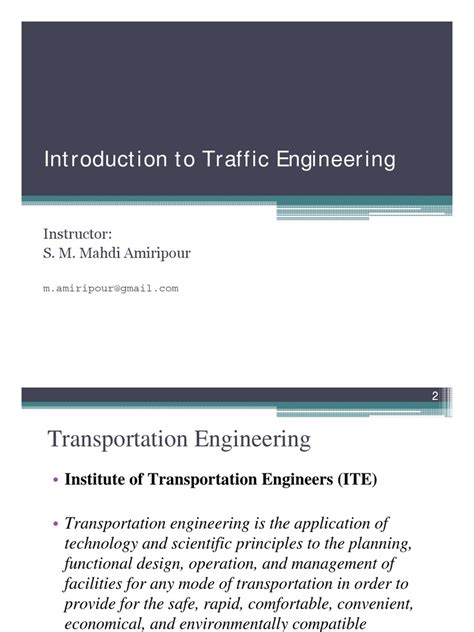 Introduction to Traffic Engineering

Instructor:
S. M. Mahdi Amiripour

m.amiripour@gmail.com

2

Transportation Engineering

• Institute of Transportation Engineers (ITE)

• Transportation engineering is the application of technology and scientific principles to the planning, functional design, operation, and management of facilities for any mode of transportation in order to provide for the safe, rapid, comfortable, convenient, economical, and environmentally compatible